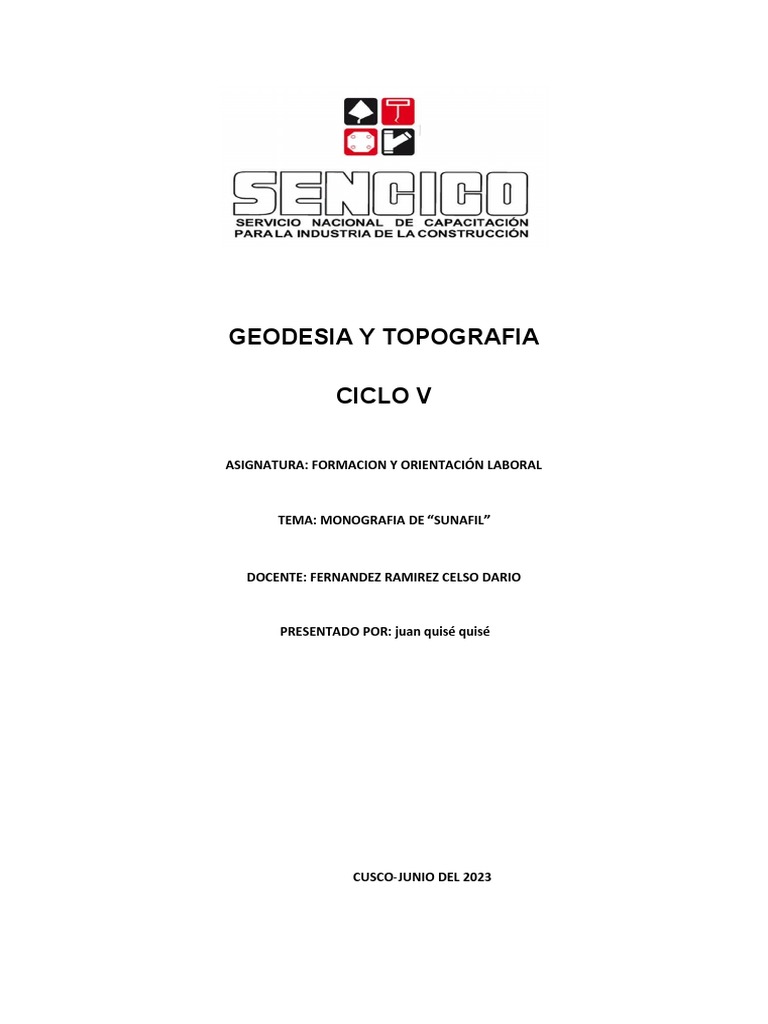 SENCICO
SERVICIO NACIONAL DE CAPACITACIÓN PARA LA INDUSTRIA DE LA CONSTRUCCIÓN

GEODESIA Y TOPOGRAFIA

CICLO V

ASIGNATURA: FORMACION Y ORIENTACIÓN LABORAL

TEMA: MONOGRAFIA DE “SUNAFIL”

DOCENTE: FERNANDEZ RAMIREZ CELSO DARIO

PRESENTADO POR: juan quisé quisé

CUSCO-JUNIO DEL 2023